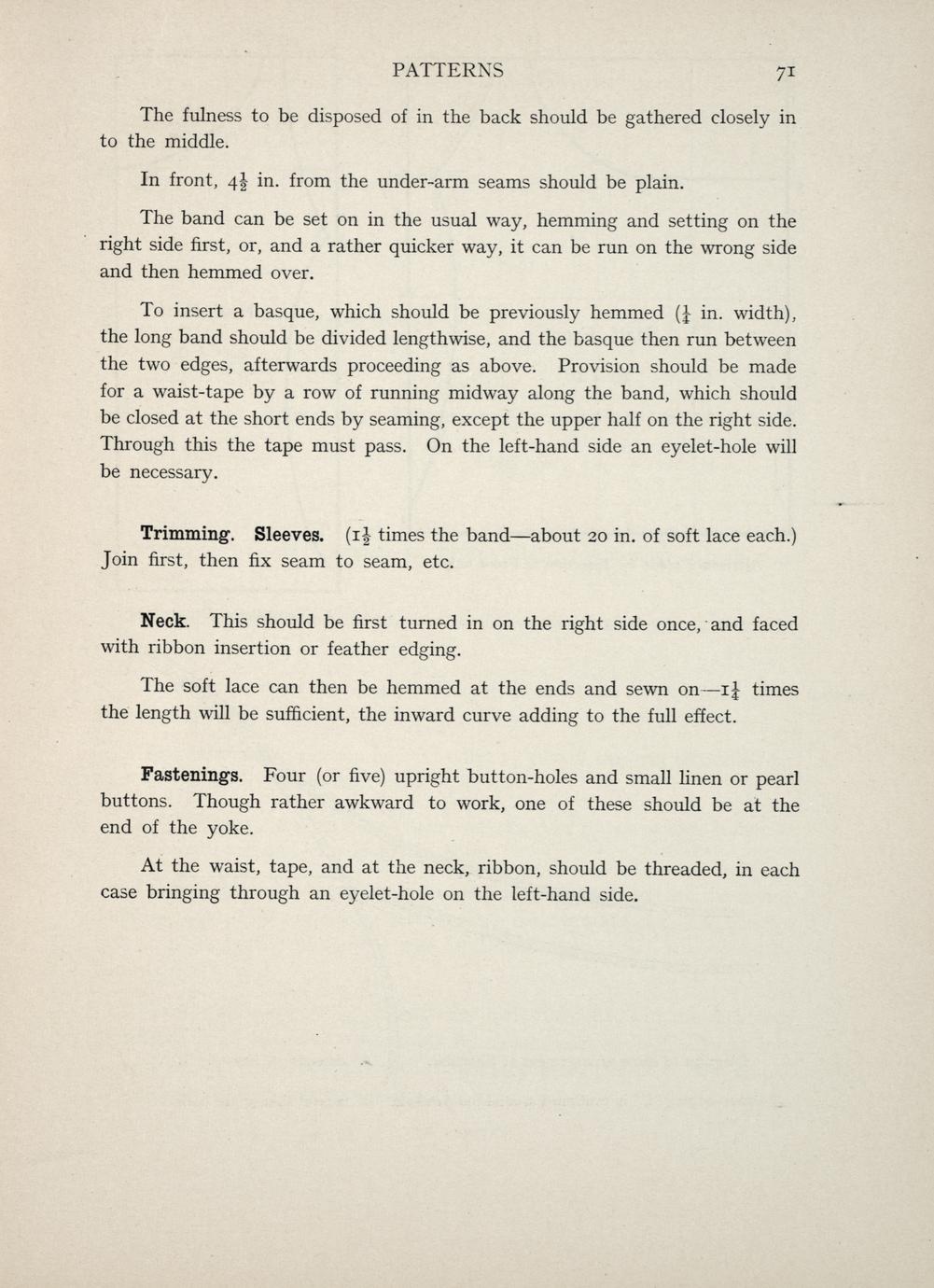 PATTERNS 71

The fulness to be disposed of in the back should be gathered closely in to the middle.

In front, $4\frac{1}{2}$ in. from the under-arm seams should be plain.

The band can be set on in the usual way, hemming and setting on the right side first, or, and a rather quicker way, it can be run on the wrong side and then hemmed over.

To insert a basque, which should be previously hemmed ($\frac{1}{4}$ in. width), the long band should be divided lengthwise, and the basque then run between the two edges, afterwards proceeding as above. Provision should be made for a waist-tape by a row of running midway along the band, which should be closed at the short ends by seaming, except the upper half on the right side. Through this the tape must pass. On the left-hand side an eyelet-hole will be necessary.

Trimming. Sleeves. ($1\frac{1}{2}$ times the band—about 20 in. of soft lace each.) Join first, then fix seam to seam, etc.

Neck. This should be first turned in on the right side once, and faced with ribbon insertion or feather edging.

The soft lace can then be hemmed at the ends and sewn on—$1\frac{1}{4}$ times the length will be sufficient, the inward curve adding to the full effect.

Fastenings. Four (or five) upright button-holes and small linen or pearl buttons. Though rather awkward to work, one of these should be at the end of the yoke.

At the waist, tape, and at the neck, ribbon, should be threaded, in each case bringing through an eyelet-hole on the left-hand side.